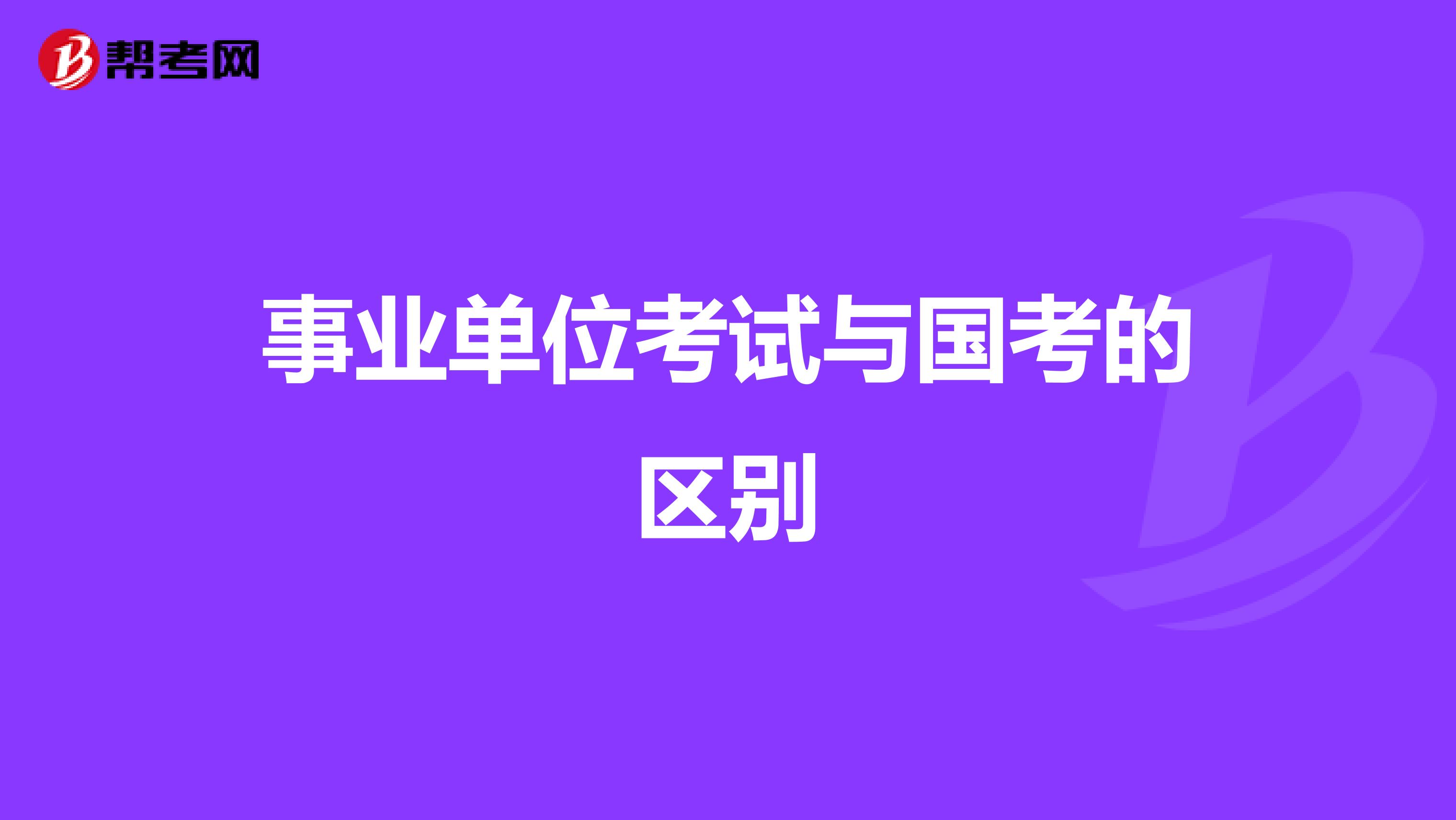 帮考网

事业单位考试与国考的区别